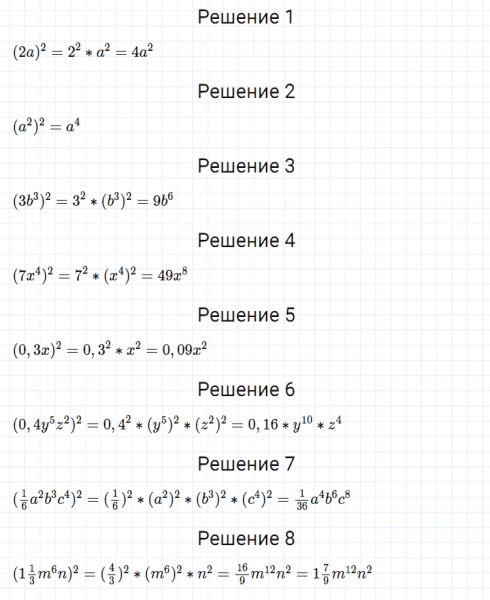 Решение 1

$(2a)^2 = 2^2 * a^2 = 4a^2$

Решение 2

$(a^2)^2 = a^4$

Решение 3

$(3b^3)^2 = 3^2 * (b^3)^2 = 9b^6$

Решение 4

$(7x^4)^2 = 7^2 * (x^4)^2 = 49x^8$

Решение 5

$(0,3x)^2 = 0,3^2 * x^2 = 0,09x^2$

Решение 6

$(0,4y^5z^2)^2 = 0,4^2 * (y^5)^2 * (z^2)^2 = 0,16 * y^{10} * z^4$

Решение 7

$(\frac{1}{6}a^2b^3c^4)^2 = (\frac{1}{6})^2 * (a^2)^2 * (b^3)^2 * (c^4)^2 = \frac{1}{36}a^4b^6c^8$

Решение 8

$(1\frac{1}{3}m^6n)^2 = (\frac{4}{3})^2 * (m^6)^2 * n^2 = \frac{16}{9}m^{12}n^2 = 1\frac{7}{9}m^{12}n^2$